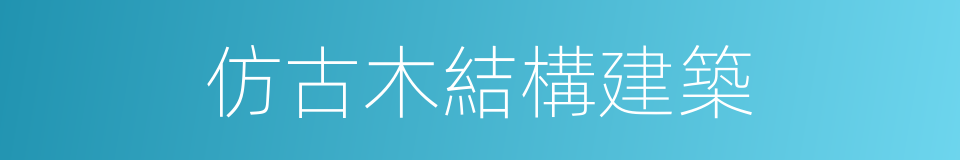 仿古木結構建築